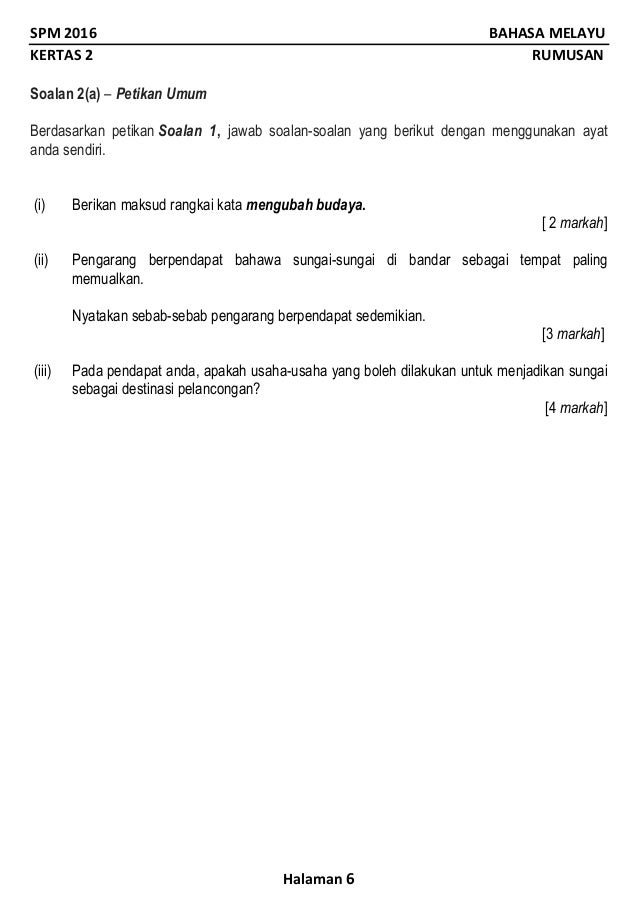 SPM 2016
BAHASA MELAYU
KERTAS 2
RUMUSAN

Soalan 2(a) – Petikan Umum

Berdasarkan petikan Soalan 1, jawab soalan-soalan yang berikut dengan menggunakan ayat anda sendiri.

(i) Berikan maksud rangkai kata mengubah budaya.
[ 2 markah]

(ii) Pengarang berpendapat bahawa sungai-sungai di bandar sebagai tempat paling memualkan.

Nyatakan sebab-sebab pengarang berpendapat sedemikian.
[3 markah]

(iii) Pada pendapat anda, apakah usaha-usaha yang boleh dilakukan untuk menjadikan sungai sebagai destinasi pelancongan?
[4 markah]

Halaman 6